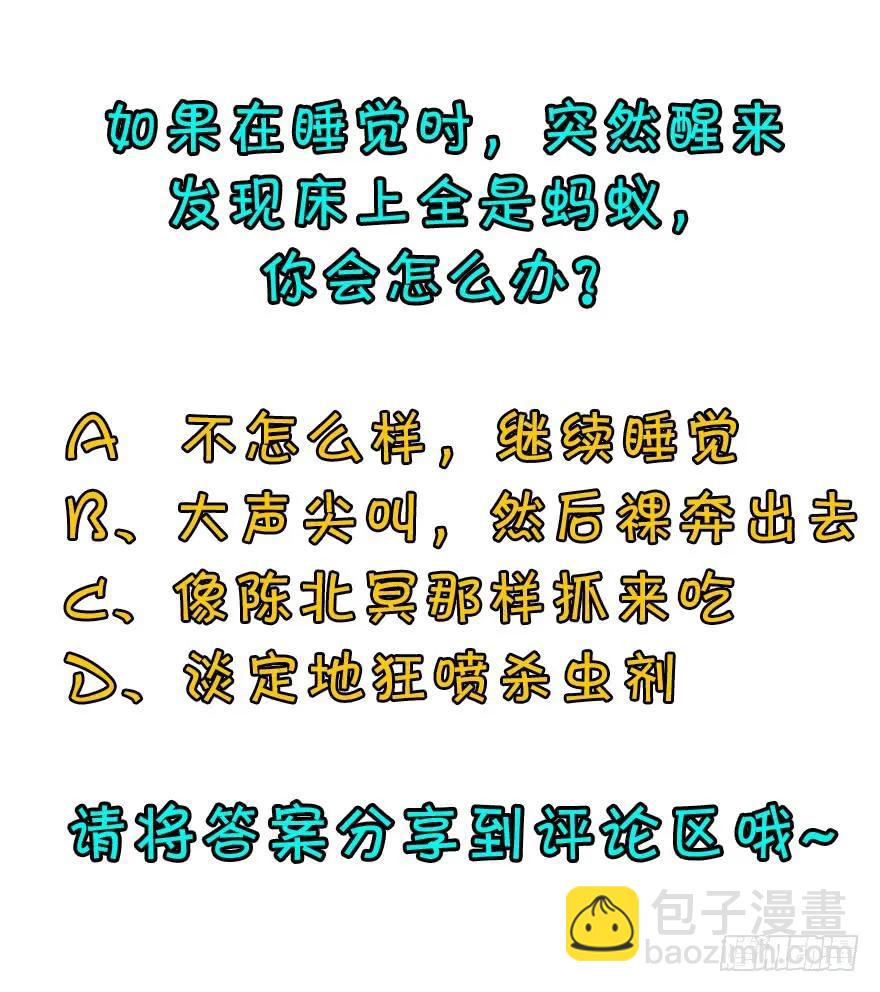 如果在睡觉时，突然醒来
发现床上全是蚂蚁，
你会怎么办？

A 不怎么样，继续睡觉
B、大声尖叫，然后裸奔出去
C、像陈北冥那样抓来吃
D、淡定地狂喷杀虫剂

请将答案分享到评论区哦~

包子漫畫
baozimh.com